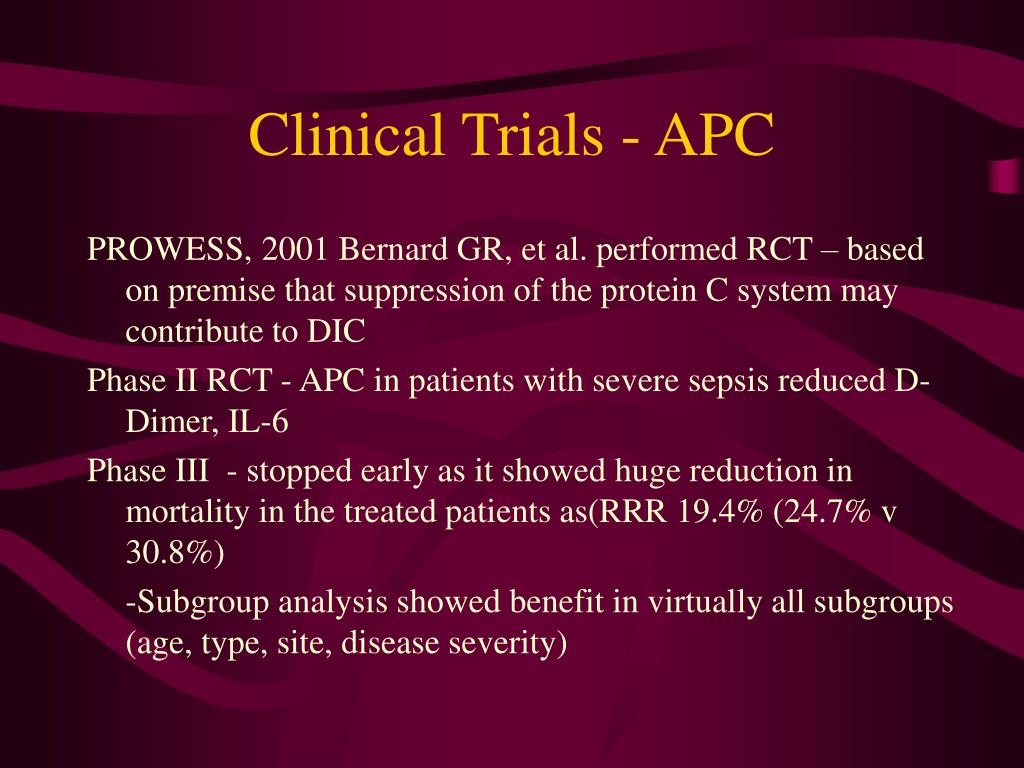 Clinical Trials - APC

PROWESS, 2001 Bernard GR, et al. performed RCT – based on premise that suppression of the protein C system may contribute to DIC

Phase II RCT - APC in patients with severe sepsis reduced D-Dimer, IL-6

Phase III - stopped early as it showed huge reduction in mortality in the treated patients as(RRR 19.4% (24.7% v 30.8%)

-Subgroup analysis showed benefit in virtually all subgroups (age, type, site, disease severity)